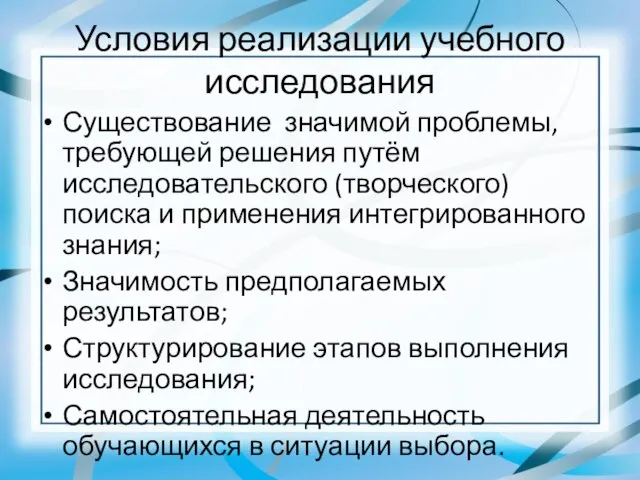 Условия реализации учебного исследования

• Существование значимой проблемы, требующей решения путём исследовательского (творческого) поиска и применения интегрированного знания;
• Значимость предполагаемых результатов;
• Структурирование этапов выполнения исследования;
• Самостоятельная деятельность обучающихся в ситуации выбора.